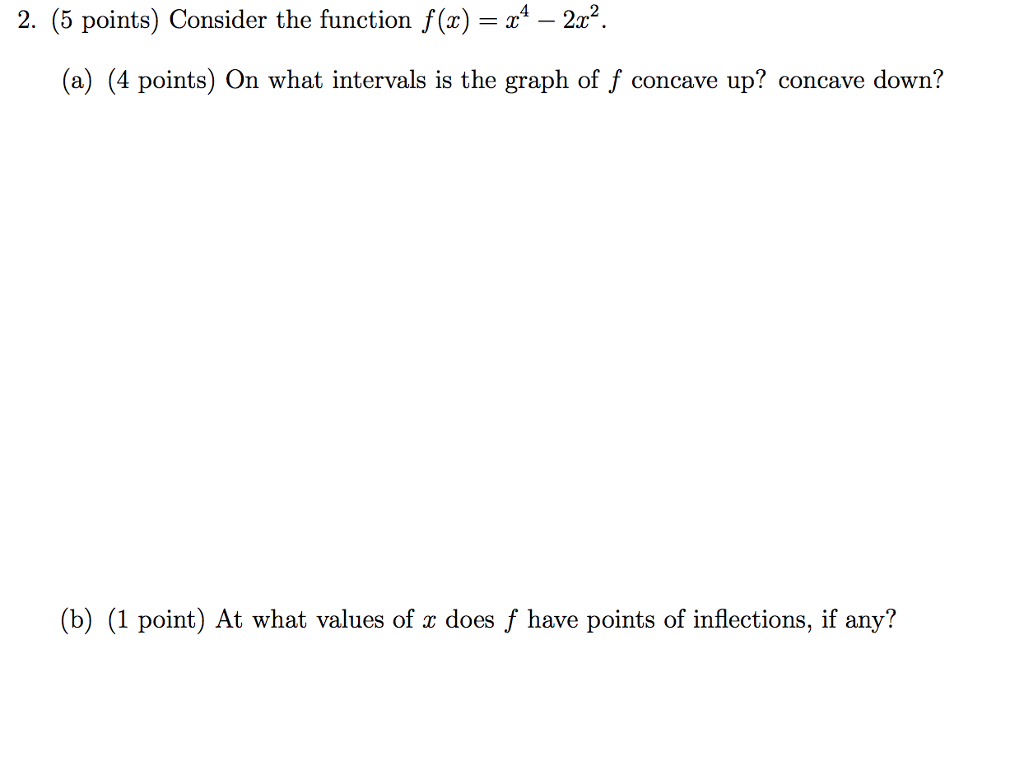 2. (5 points) Consider the function $f(x) = x^4 - 2x^2$.

(a) (4 points) On what intervals is the graph of $f$ concave up? concave down?

(b) (1 point) At what values of $x$ does $f$ have points of inflections, if any?